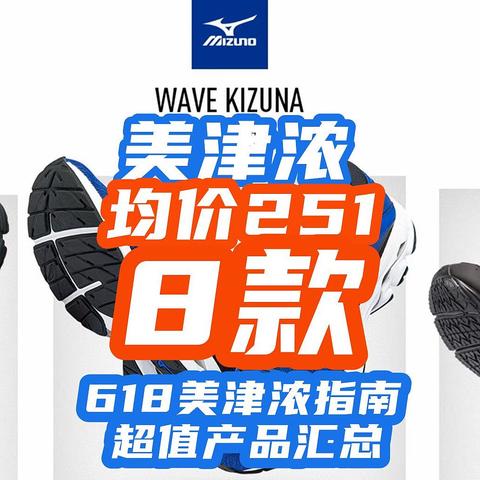 MIZUNO

WAVE KIZUNA

美津浓

均价251

8款

618美津浓指南

超值产品汇总